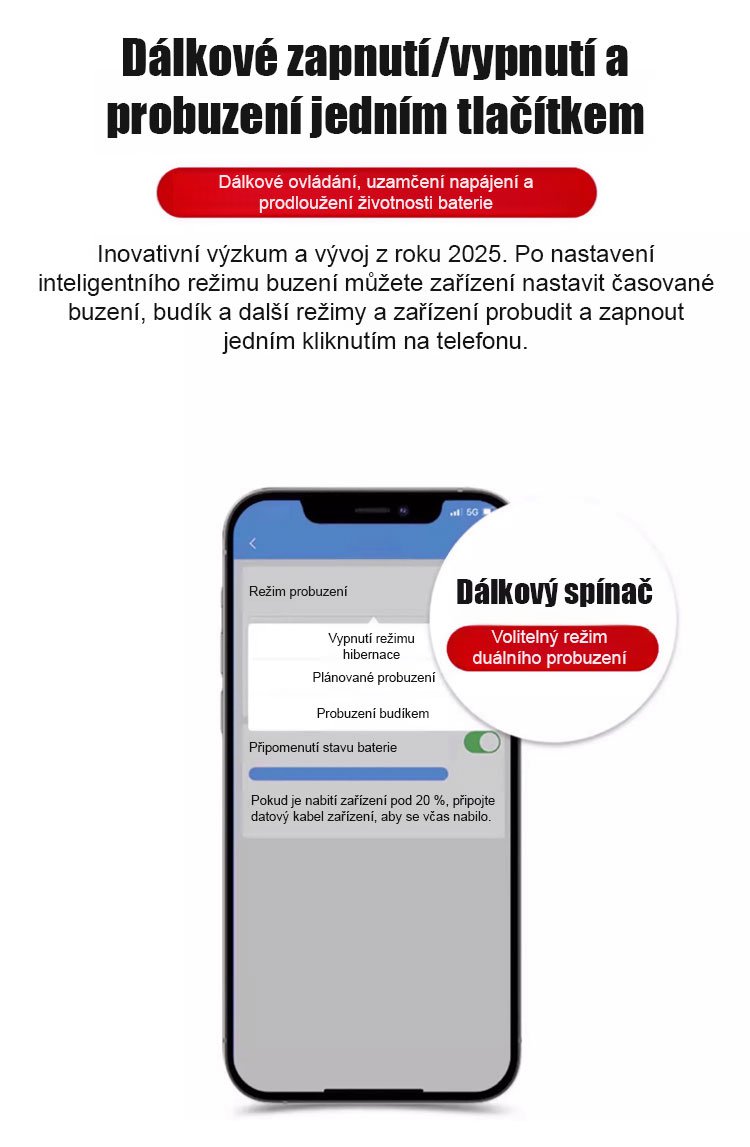 Dálkové zapnutí/vypnutí a probuzení jedním tlačítkem

Dálkové ovládání, uzamčení napájení a prodloužení životnosti baterie

Inovativní výzkum a vývoj z roku 2025. Po nastavení inteligentního režimu buzení můžete zařízení nastavit časované buzení, budík a další režimy a zařízení probudit a zapnout jedním kliknutím na telefonu.

5G

Režim probuzení

Vypnutí režimu hibernace

Plánované probuzení

Probuzení budíkem

Připomenutí stavu baterie

Pokud je nabití zařízení pod 20 %, připojte datový kabel zařízení, aby se včas nabilo.

Dálkový spínač

Volitelný režim duálního probuzení